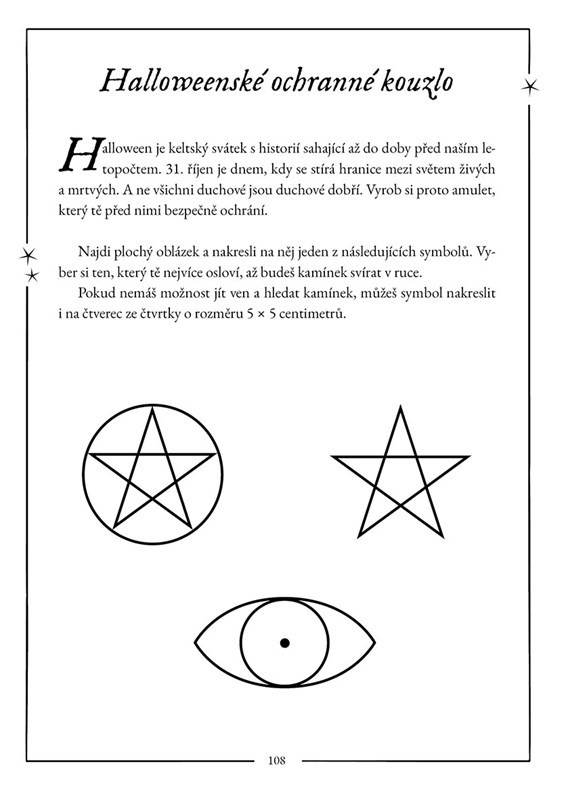 Halloweenské ochranné kouzlo

Halloween je keltský svátek s historií sahající až do doby před naším letopočtem. 31. říjen je dnem, kdy se stírá hranice mezi světem živých a mrtvých. A ne všichni duchové jsou duchové dobří. Vyrob si proto amulet, který tě před nimi bezpečně ochrání.

Najdi plochý oblázek a nakresli na něj jeden z následujících symbolů. Vyber si ten, který tě nejvíce osloví, až budeš kamínek svírat v ruce.

Pokud nemáš možnost jít ven a hledat kamínek, můžeš symbol nakreslit i na čtverec ze čtvrtky o rozměru 5 × 5 centimetrů.

108